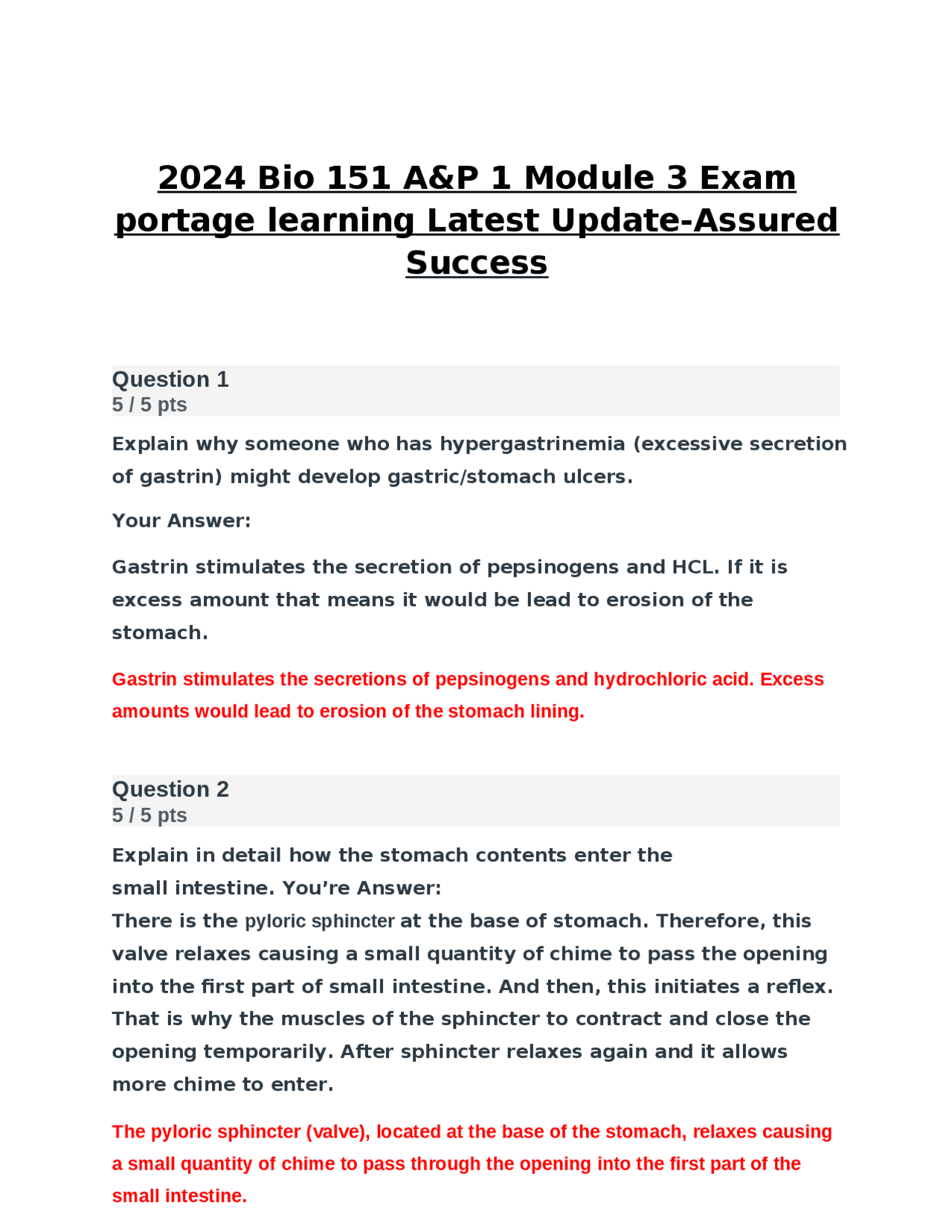 2024 Bio 151 A&P 1 Module 3 Exam portage learning Latest Update-Assured Success

Question 1
5 / 5 pts

Explain why someone who has hypergastrinemia (excessive secretion of gastrin) might develop gastric/stomach ulcers.

Your Answer:

Gastrin stimulates the secretion of pepsinogens and HCL. If it is excess amount that means it would be lead to erosion of the stomach.

Gastrin stimulates the secretions of pepsinogens and hydrochloric acid. Excess amounts would lead to erosion of the stomach lining.

Question 2
5 / 5 pts

Explain in detail how the stomach contents enter the small intestine. You're Answer:
There is the pyloric sphincter at the base of stomach. Therefore, this valve relaxes causing a small quantity of chime to pass the opening into the first part of small intestine. And then, this initiates a reflex. That is why the muscles of the sphincter to contract and close the opening temporarily. After sphincter relaxes again and it allows more chime to enter.

The pyloric sphincter (valve), located at the base of the stomach, relaxes causing a small quantity of chime to pass through the opening into the first part of the small intestine.